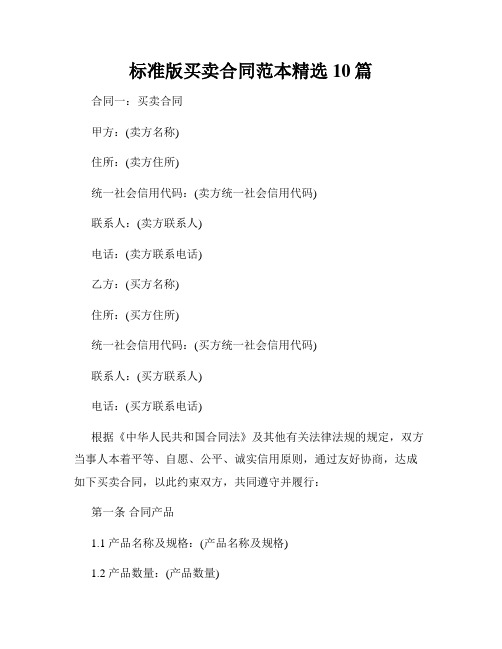 标准版买卖合同范本精选 10 篇

合同一：买卖合同

甲方：(卖方名称)

住所：(卖方住所)

统一社会信用代码：(卖方统一社会信用代码)

联系人：(卖方联系人)

电话：(卖方联系电话)

乙方：(买方名称)

住所：(买方住所)

统一社会信用代码：(买方统一社会信用代码)

联系人：(买方联系人)

电话：(买方联系电话)

根据《中华人民共和国合同法》及其他有关法律法规的规定，双方当事人本着平等、自愿、公平、诚实信用原则，通过友好协商，达成如下买卖合同，以此约束双方，共同遵守并履行：

第一条 合同产品

1.1 产品名称及规格：(产品名称及规格)

1.2 产品数量：(产品数量)